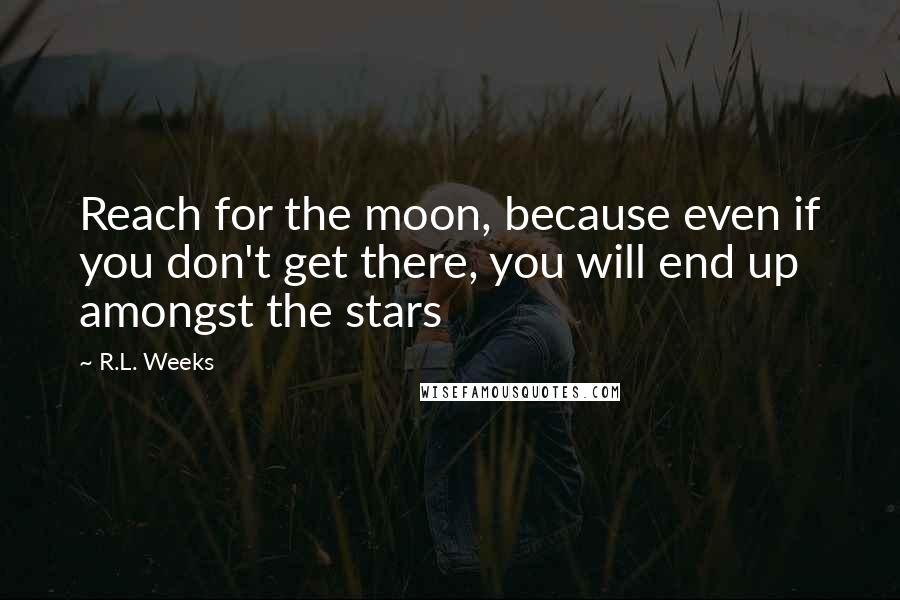 Reach for the moon, because even if you don't get there, you will end up amongst the stars

~ R.L. Weeks

WISEFAMOUSQUOTES.COM